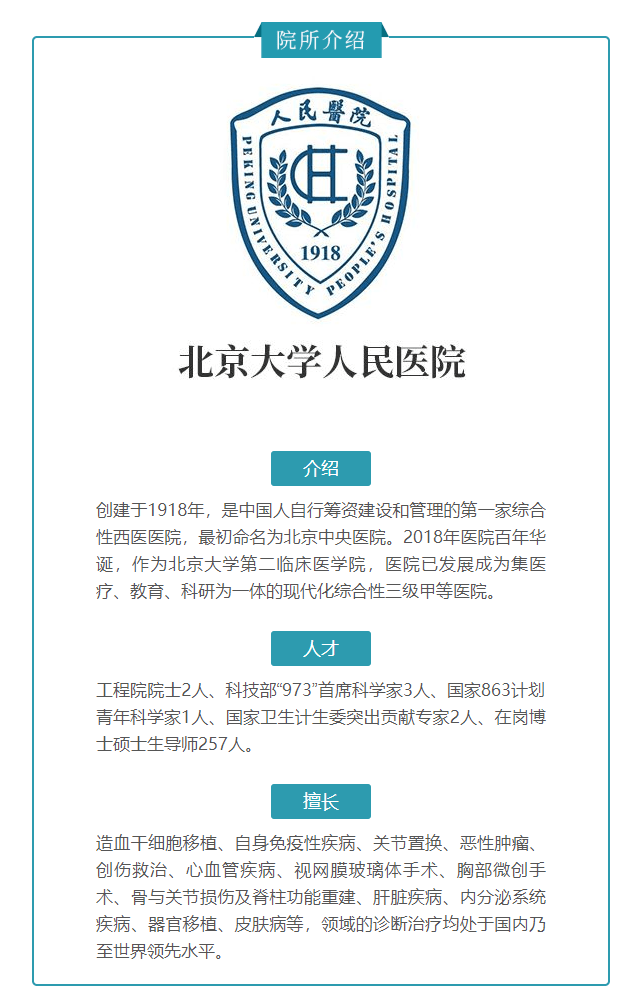 院所介绍

人民醫院

PEKING UNIVERSITY PEOPLE'S HOSPITAL

1918

北京大学人民医院

介绍

创建于1918年，是中国人自行筹资建设和管理的第一家综合性西医医院，最初命名为北京中央医院。2018年医院百年华诞，作为北京大学第二临床医学院，医院已发展成为集医疗、教育、科研为一体的现代化综合性三级甲等医院。

人才

工程院院士2人、科技部“973”首席科学家3人、国家863计划青年科学家1人、国家卫生计生委突出贡献专家2人、在岗博士硕士生导师257人。

擅长

造血干细胞移植、自身免疫性疾病、关节置换、恶性肿瘤、创伤救治、心血管疾病、视网膜玻璃体手术、胸部微创手术、骨与关节损伤及脊柱功能重建、肝脏疾病、内分泌系统疾病、器官移植、皮肤病等，领域的诊断治疗均处于国内乃至世界领先水平。